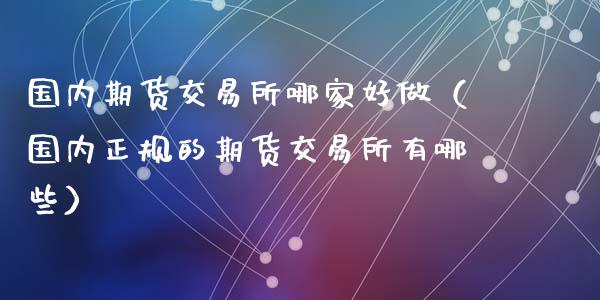 国内期货交易所哪家好做（国内正规的期货交易所有哪些）